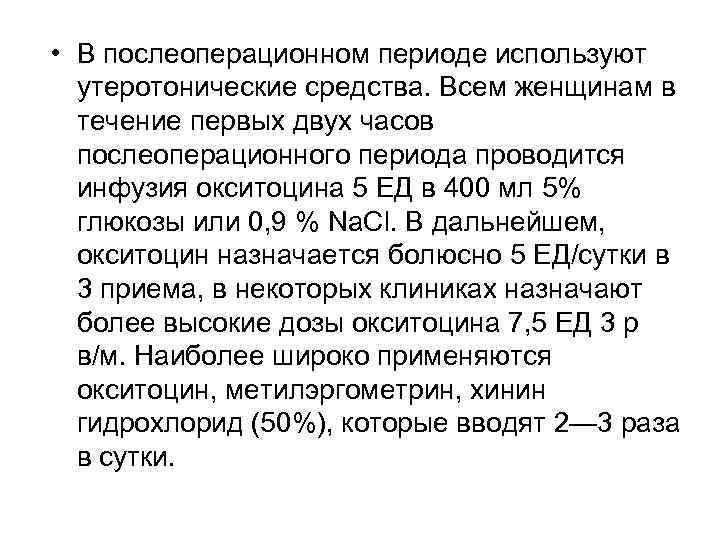 • В послеоперационном периоде используют утеротонические средства. Всем женщинам в течение первых двух часов послеоперационного периода проводится инфузия окситоцина 5 ЕД в 400 мл 5% глюкозы или 0,9 % NaCl. В дальнейшем, окситоцин назначается болюсно 5 ЕД/сутки в 3 приема, в некоторых клиниках назначают более высокие дозы окситоцина 7,5 ЕД 3 р в/м. Наиболее широко применяются окситоцин, метилэргометрин, хинин гидрохлорид (50%), которые вводят 2—3 раза в сутки.